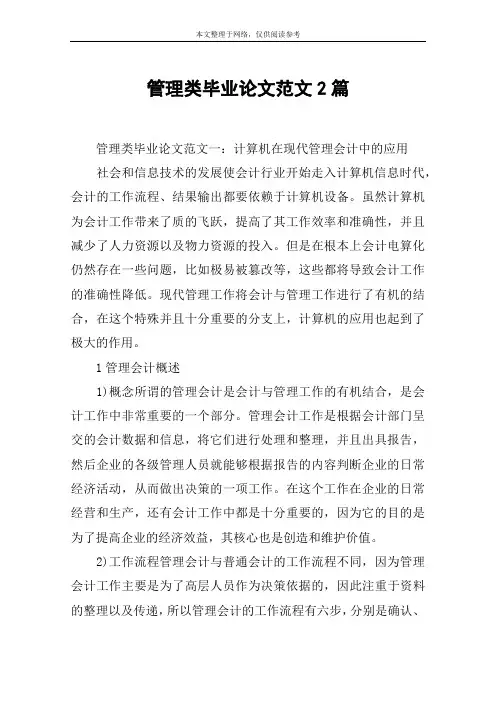 本文整理于网络，仅供阅读参考

管理类毕业论文范文 2 篇

管理类毕业论文范文一：计算机在现代管理会计中的应用

社会和信息技术的发展使会计行业开始走入计算机信息时代，会计的工作流程、结果输出都要依赖于计算机设备。虽然计算机为会计工作带来了质的飞跃，提高了其工作效率和准确性，并且减少了人力资源以及物力资源的投入。但是在根本上会计电算化仍然存在一些问题，比如极易被篡改等，这些都将导致会计工作的准确性降低。现代管理工作将会计与管理工作进行了有机的结合，在这个特殊并且十分重要的分支上，计算机的应用也起到了极大的作用。

1 管理会计概述

1)概念所谓的管理会计是会计与管理工作的有机结合，是会计工作中非常重要的一个部分。管理会计工作是根据会计部门呈交的会计数据和信息，将它们进行处理和整理，并且出具报告，然后企业的各级管理人员就能够根据报告的内容判断企业的日常经济活动，从而做出决策的一项工作。在这个工作在企业的日常经营和生产，还有会计工作中都是十分重要的，因为它的目的是为了提高企业的经济效益，其核心也是创造和维护价值。

2)工作流程管理会计与普通会计的工作流程不同，因为管理会计工作主要是为了高层人员作为决策依据的，因此注重于资料的整理以及传递，所以管理会计的工作流程有六步，分别是确认、